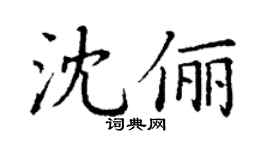 沈俪

词典网